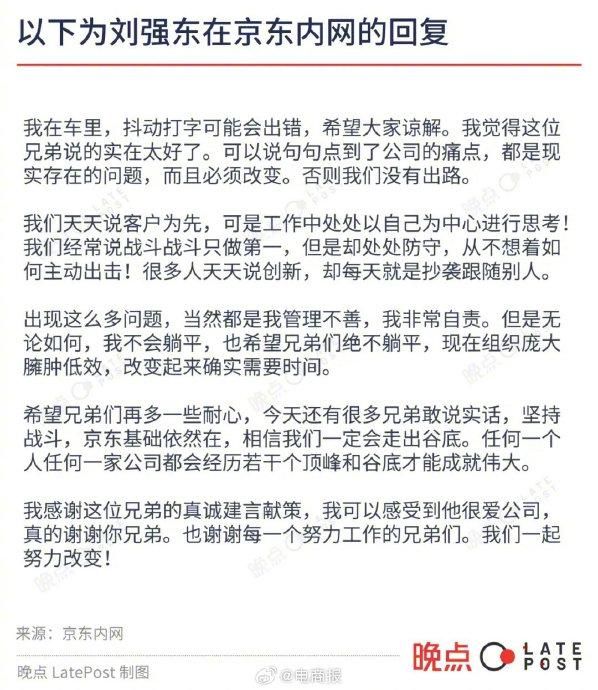 以下为刘强东在京东内网的回复

我在车里，抖动打字可能会出错，希望大家谅解。我觉得这位兄弟说的实在太好了。可以说句句点到了公司的痛点，都是现实存在的问题，而且必须改变。否则我们没有出路。

我们天天说客户为先，可是工作中处处以自己为中心进行思考！我们经常说战斗战斗只做第一，但是却处处防守，从不想着如何主动出击！很多人天天说创新，却每天就是抄袭跟随别人。

出现这么多问题，当然都是我管理不善，我非常自责。但是无论如何，我不会躺平，也希望兄弟们绝不躺平，现在组织庞大臃肿低效，改变起来确实需要时间。

希望兄弟们再多一些耐心，今天还有很多兄弟敢说实话，坚持战斗，京东基础依然在，相信我们一定会走出谷底。任何一个人任何一家公司都会经历若干个顶峰和谷底才能成就伟大。

我感谢这位兄弟的真诚建言献策，我可以感受到他很爱公司，真的谢谢你兄弟。也谢谢每一个努力工作的兄弟们。我们一起努力改变！

来源：京东内网

晚点 LatePost 制图

晚点 LATE POST

@电商报